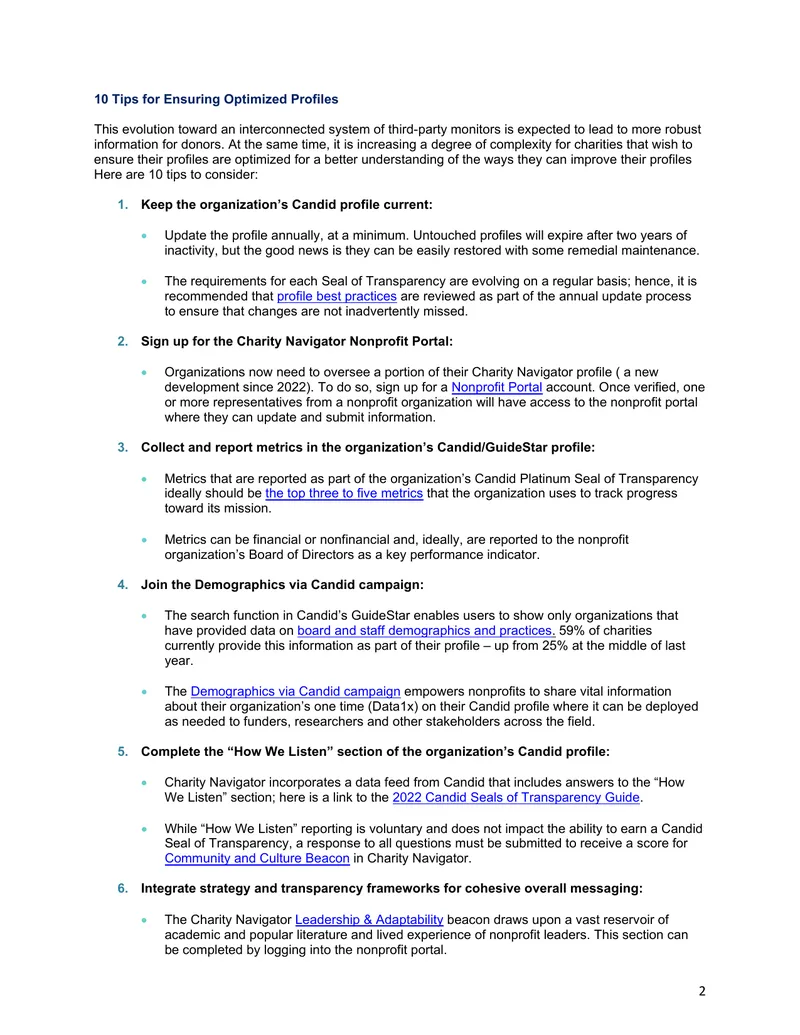 10 Tips for Ensuring Optimized Profiles

This evolution toward an interconnected system of third-party monitors is expected to lead to more robust information for donors. At the same time, it is increasing a degree of complexity for charities that wish to ensure their profiles are optimized for a better understanding of the ways they can improve their profiles Here are 10 tips to consider:

1. Keep the organization's Candid profile current:

• Update the profile annually, at a minimum. Untouched profiles will expire after two years of inactivity, but the good news is they can be easily restored with some remedial maintenance.

• The requirements for each Seal of Transparency are evolving on a regular basis; hence, it is recommended that profile best practices are reviewed as part of the annual update process to ensure that changes are not inadvertently missed.

2. Sign up for the Charity Navigator Nonprofit Portal:

• Organizations now need to oversee a portion of their Charity Navigator profile ( a new development since 2022). To do so, sign up for a Nonprofit Portal account. Once verified, one or more representatives from a nonprofit organization will have access to the nonprofit portal where they can update and submit information.

3. Collect and report metrics in the organization's Candid/GuideStar profile:

• Metrics that are reported as part of the organization's Candid Platinum Seal of Transparency ideally should be the top three to five metrics that the organization uses to track progress toward its mission.

• Metrics can be financial or nonfinancial and, ideally, are reported to the nonprofit organization's Board of Directors as a key performance indicator.

4. Join the Demographics via Candid campaign:

• The search function in Candid's GuideStar enables users to show only organizations that have provided data on board and staff demographics and practices. 59% of charities currently provide this information as part of their profile – up from 25% at the middle of last year.

• The Demographics via Candid campaign empowers nonprofits to share vital information about their organization's one time (Data1x) on their Candid profile where it can be deployed as needed to funders, researchers and other stakeholders across the field.

5. Complete the "How We Listen" section of the organization's Candid profile:

• Charity Navigator incorporates a data feed from Candid that includes answers to the "How We Listen" section; here is a link to the 2022 Candid Seals of Transparency Guide.

• While "How We Listen" reporting is voluntary and does not impact the ability to earn a Candid Seal of Transparency, a response to all questions must be submitted to receive a score for Community and Culture Beacon in Charity Navigator.

6. Integrate strategy and transparency frameworks for cohesive overall messaging:

• The Charity Navigator Leadership & Adaptability beacon draws upon a vast reservoir of academic and popular literature and lived experience of nonprofit leaders. This section can be completed by logging into the nonprofit portal.

2